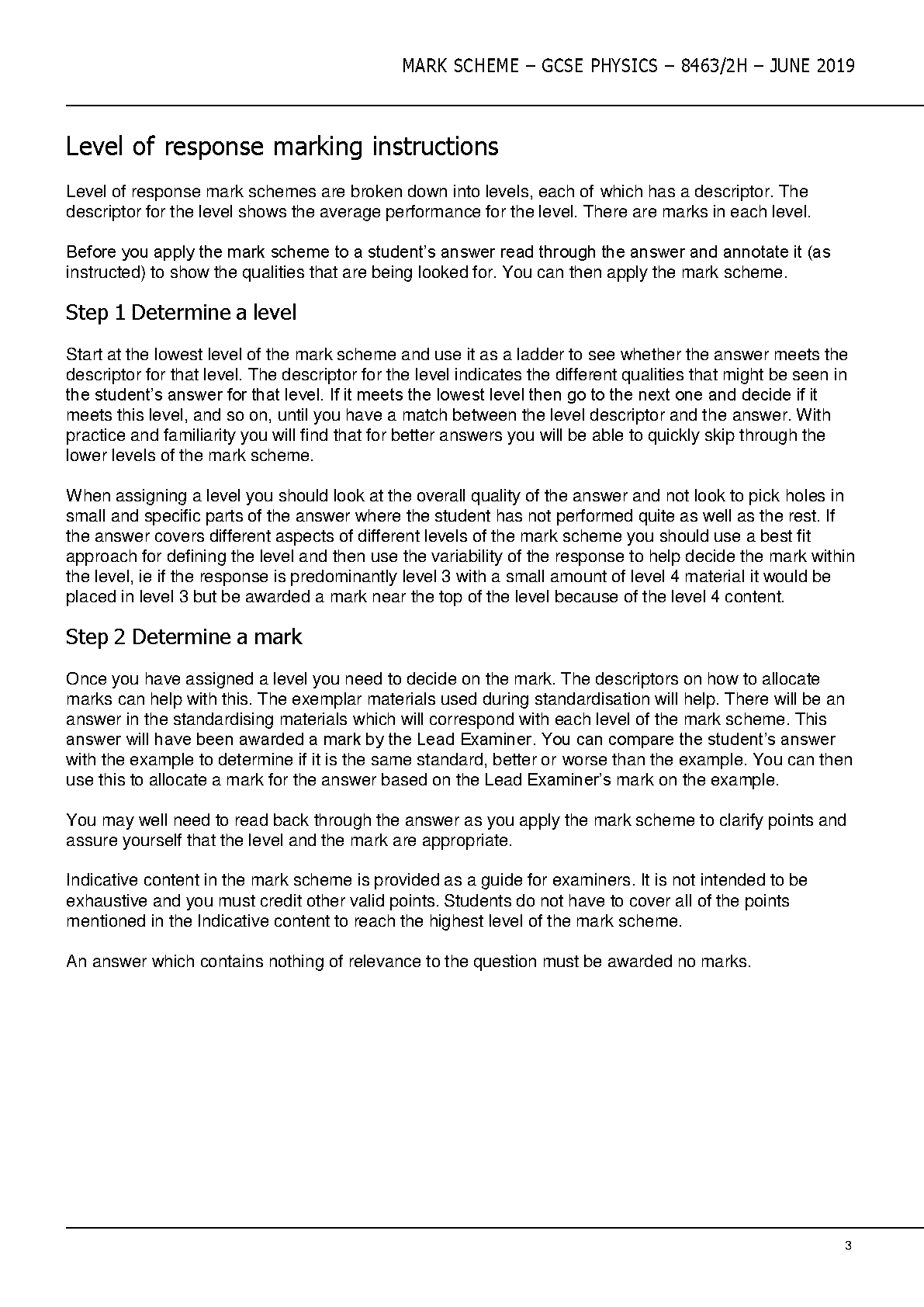 MARK SCHEME – GCSE PHYSICS – 8463/2H – JUNE 2019

Level of response marking instructions

Level of response mark schemes are broken down into levels, each of which has a descriptor. The descriptor for the level shows the average performance for the level. There are marks in each level.

Before you apply the mark scheme to a student's answer read through the answer and annotate it (as instructed) to show the qualities that are being looked for. You can then apply the mark scheme.

Step 1 Determine a level

Start at the lowest level of the mark scheme and use it as a ladder to see whether the answer meets the descriptor for that level. The descriptor for the level indicates the different qualities that might be seen in the student's answer for that level. If it meets the lowest level then go to the next one and decide if it meets this level, and so on, until you have a match between the level descriptor and the answer. With practice and familiarity you will find that for better answers you will be able to quickly skip through the lower levels of the mark scheme.

When assigning a level you should look at the overall quality of the answer and not look to pick holes in small and specific parts of the answer where the student has not performed quite as well as the rest. If the answer covers different aspects of different levels of the mark scheme you should use a best fit approach for defining the level and then use the variability of the response to help decide the mark within the level, ie if the response is predominantly level 3 with a small amount of level 4 material it would be placed in level 3 but be awarded a mark near the top of the level because of the level 4 content.

Step 2 Determine a mark

Once you have assigned a level you need to decide on the mark. The descriptors on how to allocate marks can help with this. The exemplar materials used during standardisation will help. There will be an answer in the standardising materials which will correspond with each level of the mark scheme. This answer will have been awarded a mark by the Lead Examiner. You can compare the student's answer with the example to determine if it is the same standard, better or worse than the example. You can then use this to allocate a mark for the answer based on the Lead Examiner's mark on the example.

You may well need to read back through the answer as you apply the mark scheme to clarify points and assure yourself that the level and the mark are appropriate.

Indicative content in the mark scheme is provided as a guide for examiners. It is not intended to be exhaustive and you must credit other valid points. Students do not have to cover all of the points mentioned in the Indicative content to reach the highest level of the mark scheme.

An answer which contains nothing of relevance to the question must be awarded no marks.

3